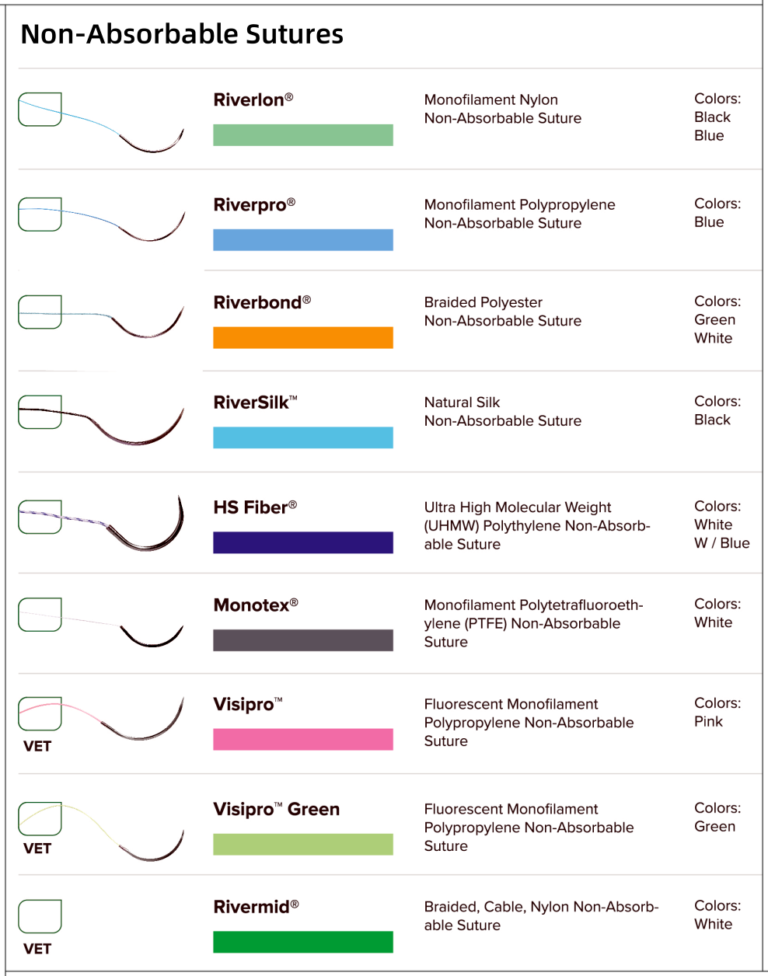 Non-Absorbable Sutures

Riverlon®
Monofilament Nylon Non-Absorbable Suture
Colors: Black Blue

Riverpro®
Monofilament Polypropylene Non-Absorbable Suture
Colors: Blue

Riverbond®
Braided Polyester Non-Absorbable Suture
Colors: Green White

RiverSilk™
Natural Silk Non-Absorbable Suture
Colors: Black

HS Fiber®
Ultra High Molecular Weight (UHMW) Polythylene Non-Absorbable Suture
Colors: White W / Blue

Monotex®
Monofilament Polytetrafluoroethylene (PTFE) Non-Absorbable Suture
Colors: White

VET
Visipro™
Fluorescent Monofilament Polypropylene Non-Absorbable Suture
Colors: Pink

VET
Visipro™ Green
Fluorescent Monofilament Polypropylene Non-Absorbable Suture
Colors: Green

VET
Rivermid®
Braided, Cable, Nylon Non-Absorbable Suture
Colors: White